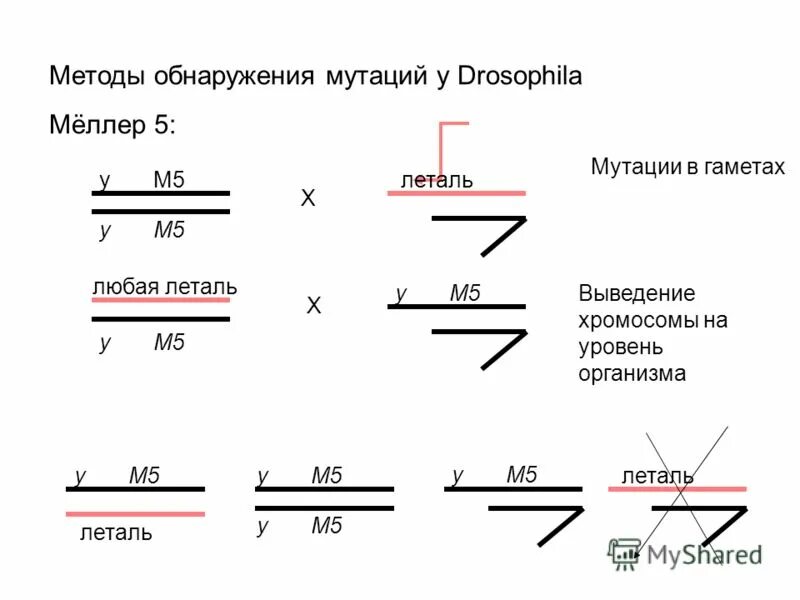 Методы обнаружения мутаций у Drosophila

Мёллер 5:

y M5

y M5

X

леталь

Мутации в гаметах

любая леталь

y M5

X

y M5

Выведение хромосомы на уровень организма

y M5

леталь

y M5

y M5

y M5

леталь

MyShared